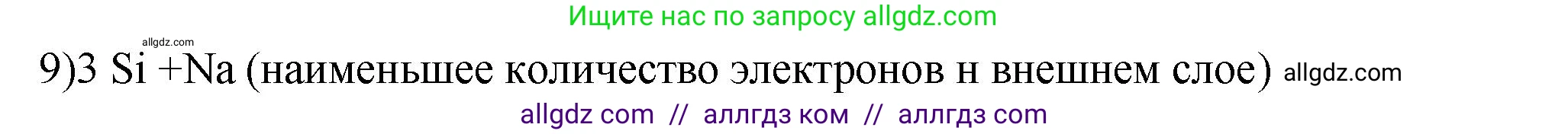 Ищите нас по запросу allgdz.com

allgdz.com

9)3 Si +Na (наименьшее количество электронов н внешнем слое) allgdz.com

allgdz com // аллгдз ком // аллгдз com